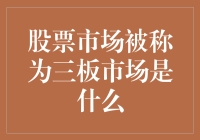 股票市场被称为三板市场是什么